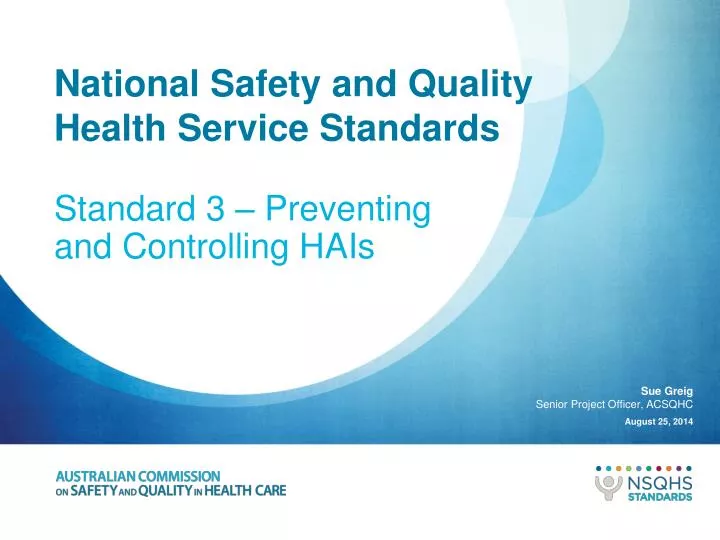 National Safety and Quality Health Service Standards

Standard 3 – Preventing and Controlling HAIs

Sue Greig
Senior Project Officer, ACSQHC
August 25, 2014

AUSTRALIAN COMMISSION ON SAFETY AND QUALITY IN HEALTH CARE

NSQHS STANDARDS